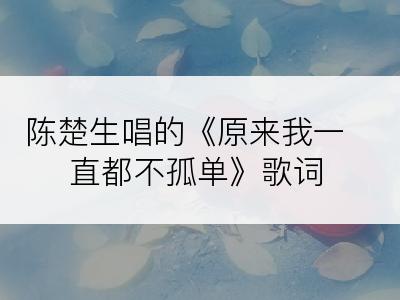 陈楚生唱的《原来我一直都不孤单》歌词